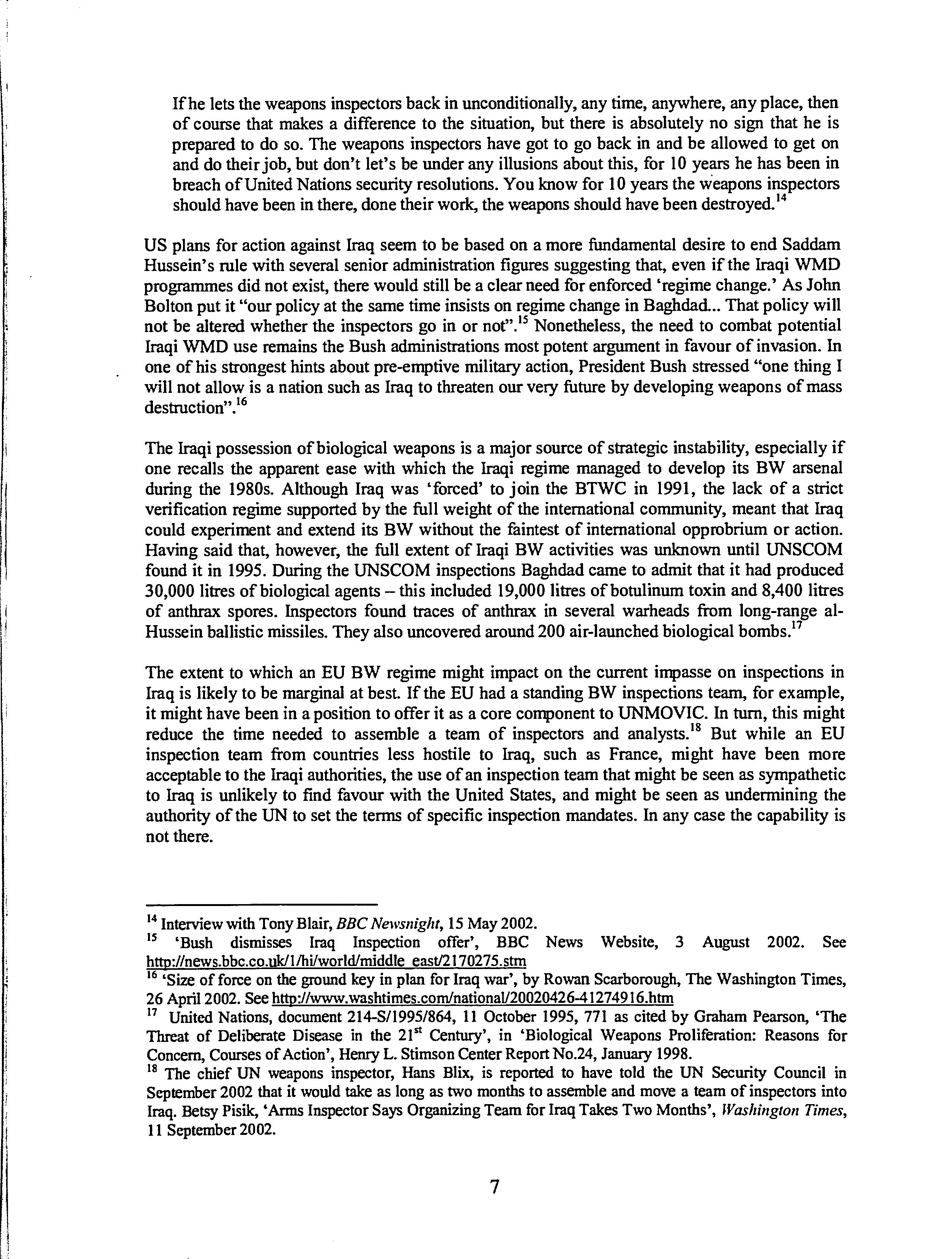 If he lets the weapons inspectors back in unconditionally, any time, anywhere, any place, then of course that makes a difference to the situation, but there is absolutely no sign that he is prepared to do so. The weapons inspectors have got to go back in and be allowed to get on and do their job, but don't let's be under any illusions about this, for 10 years he has been in breach of United Nations security resolutions. You know for 10 years the weapons inspectors should have been in there, done their work, the weapons should have been destroyed.$^{14}$

US plans for action against Iraq seem to be based on a more fundamental desire to end Saddam Hussein's rule with several senior administration figures suggesting that, even if the Iraqi WMD programmes did not exist, there would still be a clear need for enforced 'regime change.' As John Bolton put it "our policy at the same time insists on regime change in Baghdad... That policy will not be altered whether the inspectors go in or not".$^{15}$ Nonetheless, the need to combat potential Iraqi WMD use remains the Bush administrations most potent argument in favour of invasion. In one of his strongest hints about pre-emptive military action, President Bush stressed "one thing I will not allow is a nation such as Iraq to threaten our very future by developing weapons of mass destruction".$^{16}$

The Iraqi possession of biological weapons is a major source of strategic instability, especially if one recalls the apparent ease with which the Iraqi regime managed to develop its BW arsenal during the 1980s. Although Iraq was 'forced' to join the BTWC in 1991, the lack of a strict verification regime supported by the full weight of the international community, meant that Iraq could experiment and extend its BW without the faintest of international opprobrium or action. Having said that, however, the full extent of Iraqi BW activities was unknown until UNSCOM found it in 1995. During the UNSCOM inspections Baghdad came to admit that it had produced 30,000 litres of biological agents – this included 19,000 litres of botulinum toxin and 8,400 litres of anthrax spores. Inspectors found traces of anthrax in several warheads from long-range al-Hussein ballistic missiles. They also uncovered around 200 air-launched biological bombs.$^{17}$

The extent to which an EU BW regime might impact on the current impasse on inspections in Iraq is likely to be marginal at best. If the EU had a standing BW inspections team, for example, it might have been in a position to offer it as a core component to UNMOVIC. In turn, this might reduce the time needed to assemble a team of inspectors and analysts.$^{18}$ But while an EU inspection team from countries less hostile to Iraq, such as France, might have been more acceptable to the Iraqi authorities, the use of an inspection team that might be seen as sympathetic to Iraq is unlikely to find favour with the United States, and might be seen as undermining the authority of the UN to set the terms of specific inspection mandates. In any case the capability is not there.

$^{14}$ Interview with Tony Blair, BBC Newsnight, 15 May 2002.
$^{15}$ 'Bush dismisses Iraq Inspection offer', BBC News Website, 3 August 2002. See http://news.bbc.co.uk/1/hi/world/middle_east/2170275.stm
$^{16}$ 'Size of force on the ground key in plan for Iraq war', by Rowan Scarborough, The Washington Times, 26 April 2002. See http://www.washtimes.com/national/20020426-41274916.htm
$^{17}$ United Nations, document 214-S/1995/864, 11 October 1995, 771 as cited by Graham Pearson, 'The Threat of Deliberate Disease in the 21$^{st}$ Century', in 'Biological Weapons Proliferation: Reasons for Concern, Courses of Action', Henry L. Stimson Center Report No.24, January 1998.
$^{18}$ The chief UN weapons inspector, Hans Blix, is reported to have told the UN Security Council in September 2002 that it would take as long as two months to assemble and move a team of inspectors into Iraq. Betsy Pisik, 'Arms Inspector Says Organizing Team for Iraq Takes Two Months', Washington Times, 11 September 2002.

7